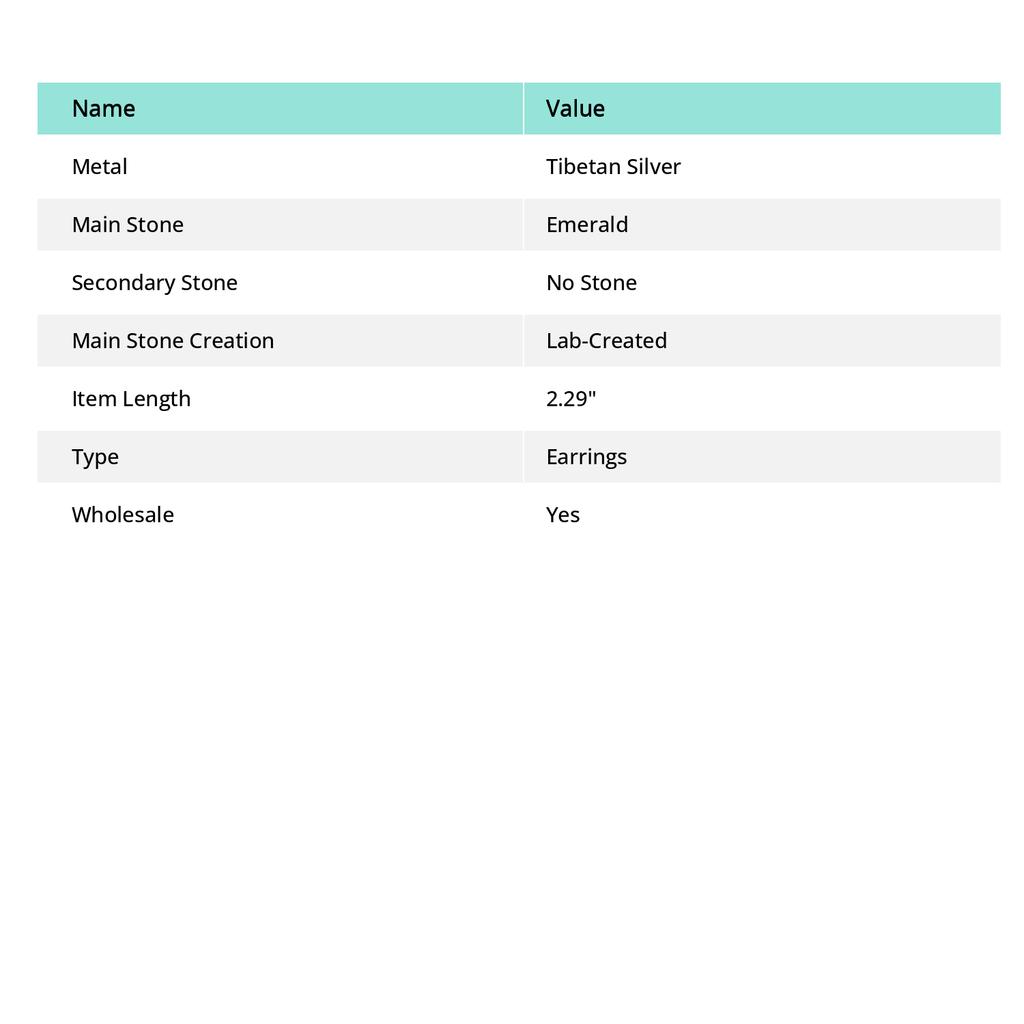 | Name | Value |
|---|---|
| Metal | Tibetan Silver |
| Main Stone | Emerald |
| Secondary Stone | No Stone |
| Main Stone Creation | Lab-Created |
| Item Length | 2.29" |
| Type | Earrings |
| Wholesale | Yes |